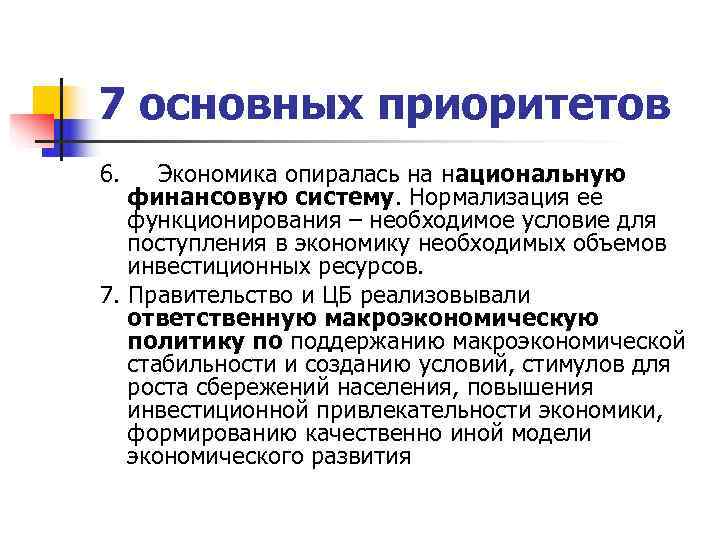 7 основных приоритетов

6. Экономика опиралась на национальную финансовую систему. Нормализация ее функционирования – необходимое условие для поступления в экономику необходимых объемов инвестиционных ресурсов.

7. Правительство и ЦБ реализовывали ответственную макроэкономическую политику по поддержанию макроэкономической стабильности и созданию условий, стимулов для роста сбережений населения, повышения инвестиционной привлекательности экономики, формированию качественно иной модели экономического развития